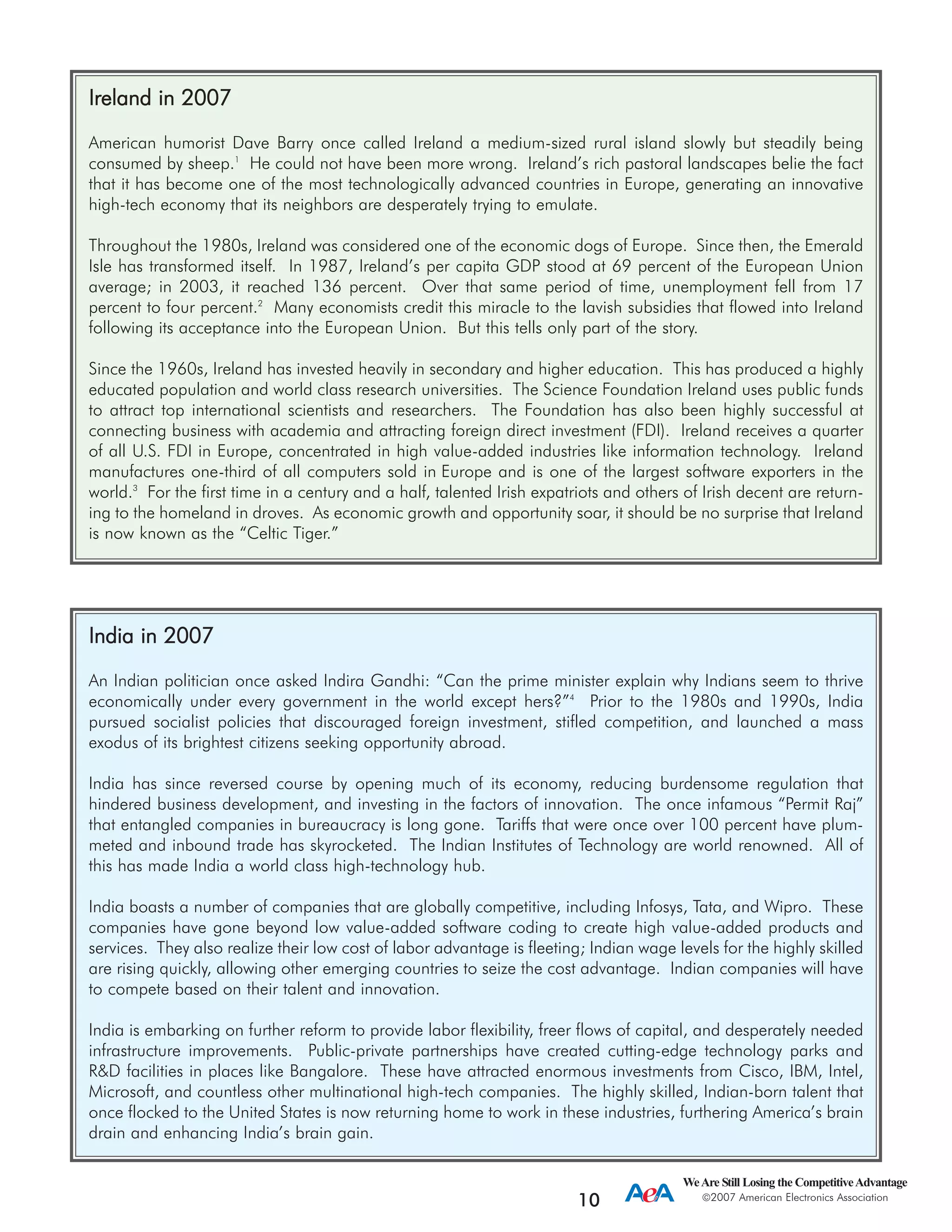 Ireland in 2007

American humorist Dave Barry once called Ireland a medium-sized rural island slowly but steadily being consumed by sheep.$^1$ He could not have been more wrong. Ireland's rich pastoral landscapes belie the fact that it has become one of the most technologically advanced countries in Europe, generating an innovative high-tech economy that its neighbors are desperately trying to emulate.

Throughout the 1980s, Ireland was considered one of the economic dogs of Europe. Since then, the Emerald Isle has transformed itself. In 1987, Ireland's per capita GDP stood at 69 percent of the European Union average; in 2003, it reached 136 percent. Over that same period of time, unemployment fell from 17 percent to four percent.$^2$ Many economists credit this miracle to the lavish subsidies that flowed into Ireland following its acceptance into the European Union. But this tells only part of the story.

Since the 1960s, Ireland has invested heavily in secondary and higher education. This has produced a highly educated population and world class research universities. The Science Foundation Ireland uses public funds to attract top international scientists and researchers. The Foundation has also been highly successful at connecting business with academia and attracting foreign direct investment (FDI). Ireland receives a quarter of all U.S. FDI in Europe, concentrated in high value-added industries like information technology. Ireland manufactures one-third of all computers sold in Europe and is one of the largest software exporters in the world.$^3$ For the first time in a century and a half, talented Irish expatriots and others of Irish decent are returning to the homeland in droves. As economic growth and opportunity soar, it should be no surprise that Ireland is now known as the "Celtic Tiger."

India in 2007

An Indian politician once asked Indira Gandhi: "Can the prime minister explain why Indians seem to thrive economically under every government in the world except hers?"$^4$ Prior to the 1980s and 1990s, India pursued socialist policies that discouraged foreign investment, stifled competition, and launched a mass exodus of its brightest citizens seeking opportunity abroad.

India has since reversed course by opening much of its economy, reducing burdensome regulation that hindered business development, and investing in the factors of innovation. The once infamous "Permit Raj" that entangled companies in bureaucracy is long gone. Tariffs that were once over 100 percent have plummeted and inbound trade has skyrocketed. The Indian Institutes of Technology are world renowned. All of this has made India a world class high-technology hub.

India boasts a number of companies that are globally competitive, including Infosys, Tata, and Wipro. These companies have gone beyond low value-added software coding to create high value-added products and services. They also realize their low cost of labor advantage is fleeting; Indian wage levels for the highly skilled are rising quickly, allowing other emerging countries to seize the cost advantage. Indian companies will have to compete based on their talent and innovation.

India is embarking on further reform to provide labor flexibility, freer flows of capital, and desperately needed infrastructure improvements. Public-private partnerships have created cutting-edge technology parks and R&D facilities in places like Bangalore. These have attracted enormous investments from Cisco, IBM, Intel, Microsoft, and countless other multinational high-tech companies. The highly skilled, Indian-born talent that once flocked to the United States is now returning home to work in these industries, furthering America's brain drain and enhancing India's brain gain.

10 AeA We Are Still Losing the Competitive Advantage
©2007 American Electronics Association